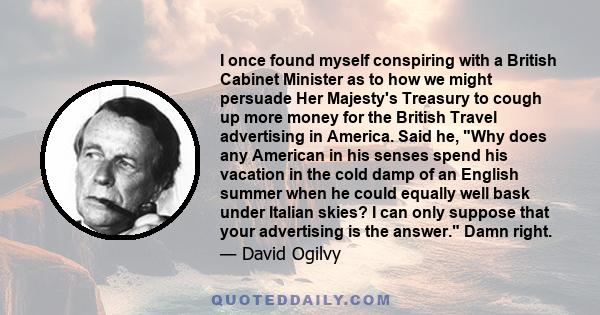 I once found myself conspiring with a British Cabinet Minister as to how we might persuade Her Majesty's Treasury to cough up more money for the British Travel advertising in America. Said he, "Why does any American in his senses spend his vacation in the cold damp of an English summer when he could equally well bask under Italian skies? I can only suppose that your advertising is the answer." Damn right.
— David Ogilvy

QUOTEDDAILY.COM